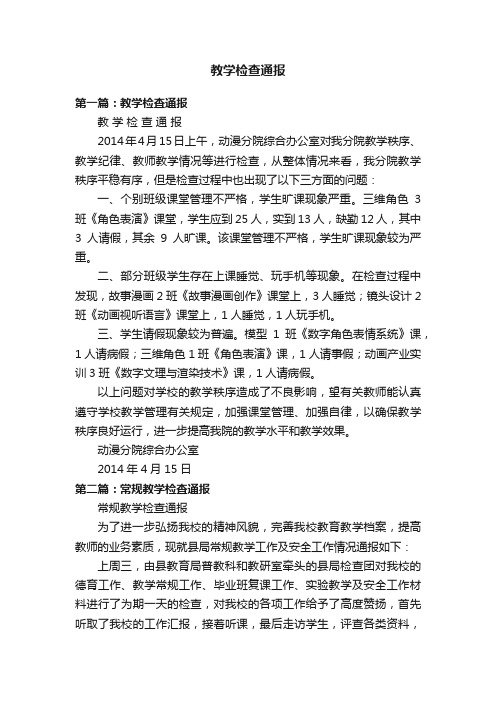 教学检查通报

第一篇：教学检查通报

教 学 检 查 通 报

2014年4月15日上午，动漫分院综合办公室对我分院教学秩序、教学纪律、教师教学情况等进行检查，从整体情况来看，我分院教学秩序平稳有序，但是检查过程中也出现了以下三方面的问题：

一、个别班级课堂管理不严格，学生旷课现象严重。三维角色 3 班《角色表演》课堂，学生应到 25 人，实到 13 人，缺勤 12 人，其中 3 人请假，其余 9 人旷课。该课堂管理不严格，学生旷课现象较为严重。

二、部分班级学生存在上课睡觉、玩手机等现象。在检查过程中发现，故事漫画 2 班《故事漫画创作》课堂上，3 人睡觉；镜头设计 2 班《动画视听语言》课堂上，1 人睡觉，1 人玩手机。

三、学生请假现象较为普遍。模型 1 班《数字角色表情系统》课，1 人请病假；三维角色 1 班《角色表演》课，1 人请事假；动画产业实训 3 班《数字文理与渲染技术》课，1 人请病假。

以上问题对学校的教学秩序造成了不良影响，望有关教师能认真遵守学校教学管理有关规定，加强课堂管理、加强自律，以确保教学秩序良好运行，进一步提高我院的教学水平和教学效果。

动漫分院综合办公室

2014 年 4 月 15 日

第二篇：常规教学检查通报

常规教学检查通报

为了进一步弘扬我校的精神风貌，完善我校教育教学档案，提高教师的业务素质，现就县局常规教学工作及安全工作情况通报如下：

上周三，由县教育局普教科和教研室牵头的县局检查团对我校的德育工作、教学常规工作、毕业班复课工作、实验教学及安全工作材料进行了为期一天的检查，对我校的各项工作给予了高度赞扬，首先听取了我校的工作汇报，接着听课，最后走访学生，评查各类资料，